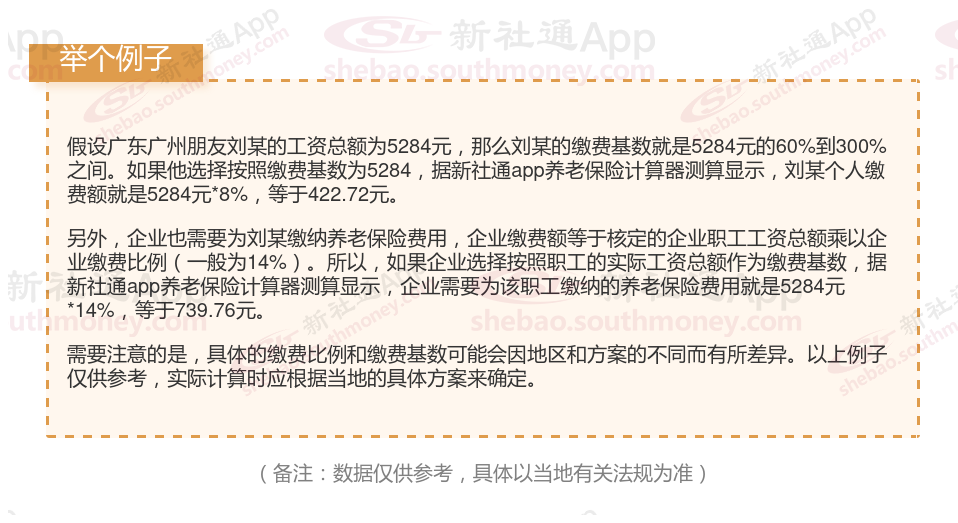 举个例子

假设广东广州朋友刘某的工资总额为5284元，那么刘某的缴费基数就是5284元的60%到300%之间。如果他选择按照缴费基数为5284，据新社通app养老保险计算器测算显示，刘某个人缴费额就是5284元*8%，等于422.72元。

另外，企业也需要为刘某缴纳养老保险费用，企业缴费额等于核定的企业职工工资总额乘以企业缴费比例（一般为14%）。所以，如果企业选择按照职工的实际工资总额作为缴费基数，据新社通app养老保险计算器测算显示，企业需要为该职工缴纳的养老保险费用就是5284元*14%，等于739.76元。

需要注意的是，具体的缴费比例和缴费基数可能会因地区和方案的不同而有所差异。以上例子仅供参考，实际计算时应根据当地的具体方案来确定。

（备注：数据仅供参考，具体以当地有关法规为准）

新社通App
shebao.southmoney.com